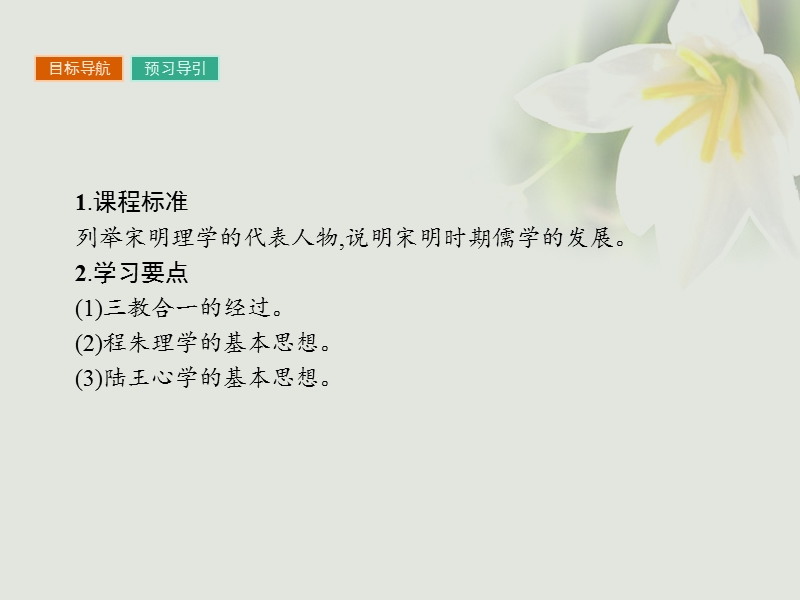 目标导航 预习导引

1.课程标准
列举宋明理学的代表人物,说明宋明时期儒学的发展。
2.学习要点
(1)三教合一的经过。
(2)程朱理学的基本思想。
(3)陆王心学的基本思想。